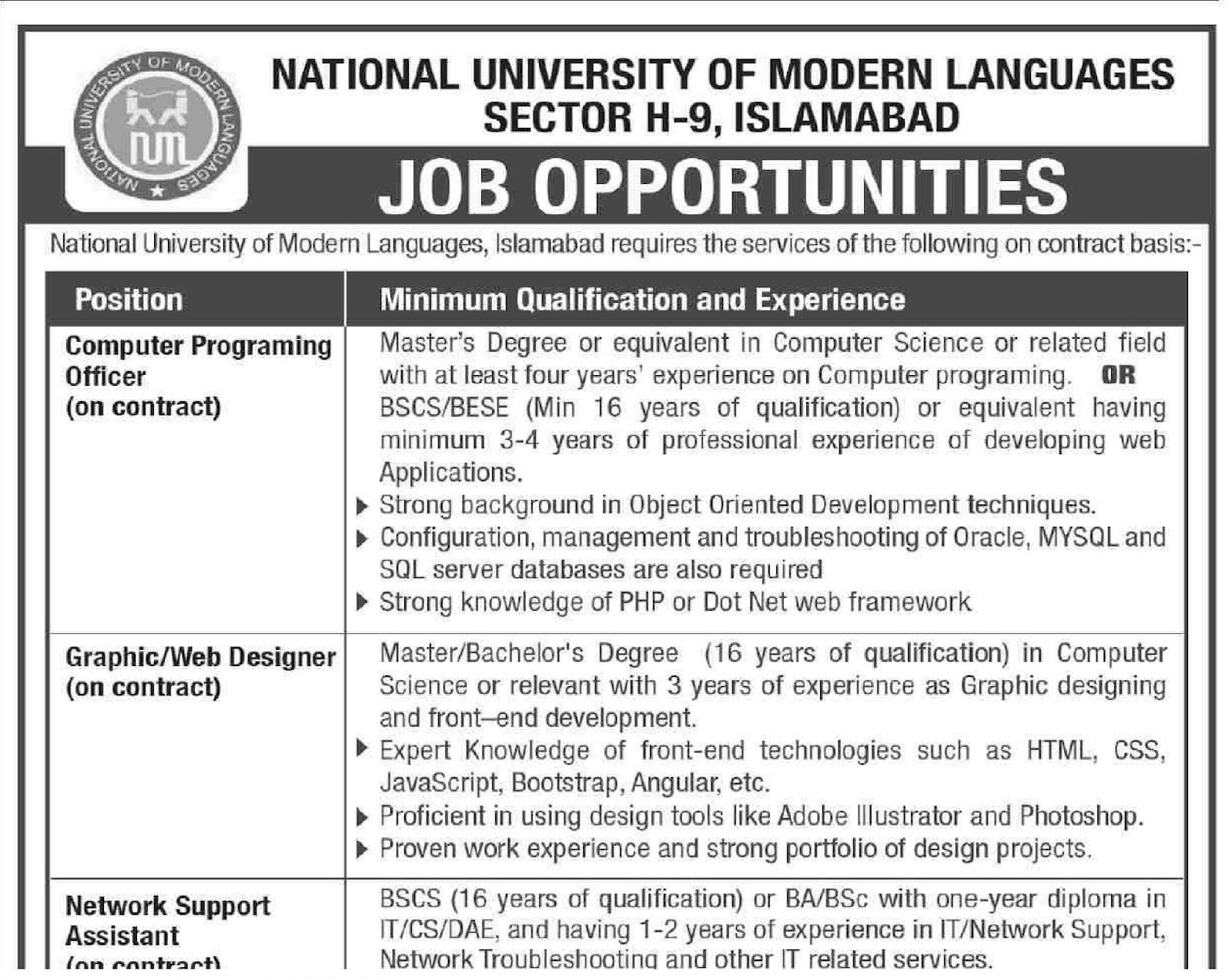 NATIONAL UNIVERSITY OF MODERN LANGUAGES

NUML

NATIONAL UNIVERSITY OF MODERN LANGUAGES
SECTOR H-9, ISLAMABAD

JOB OPPORTUNITIES

National University of Modern Languages, Islamabad requires the services of the following on contract basis:-

| Position | Minimum Qualification and Experience |
|---|---|
| Computer Programing Officer (on contract) | Master's Degree or equivalent in Computer Science or related field with at least four years' experience on Computer programing. OR BSCS/BESE (Min 16 years of qualification) or equivalent having minimum 3-4 years of professional experience of developing web Applications. ▶ Strong background in Object Oriented Development techniques. ▶ Configuration, management and troubleshooting of Oracle, MYSQL and SQL server databases are also required ▶ Strong knowledge of PHP or Dot Net web framework |
| Graphic/Web Designer (on contract) | Master/Bachelor's Degree (16 years of qualification) in Computer Science or relevant with 3 years of experience as Graphic designing and front–end development. ▶ Expert Knowledge of front-end technologies such as HTML, CSS, JavaScript, Bootstrap, Angular, etc. ▶ Proficient in using design tools like Adobe Illustrator and Photoshop. ▶ Proven work experience and strong portfolio of design projects. |
| Network Support Assistant (on contract) | BSCS (16 years of qualification) or BA/BSc with one-year diploma in IT/CS/DAE, and having 1-2 years of experience in IT/Network Support, Network Troubleshooting and other IT related services. |